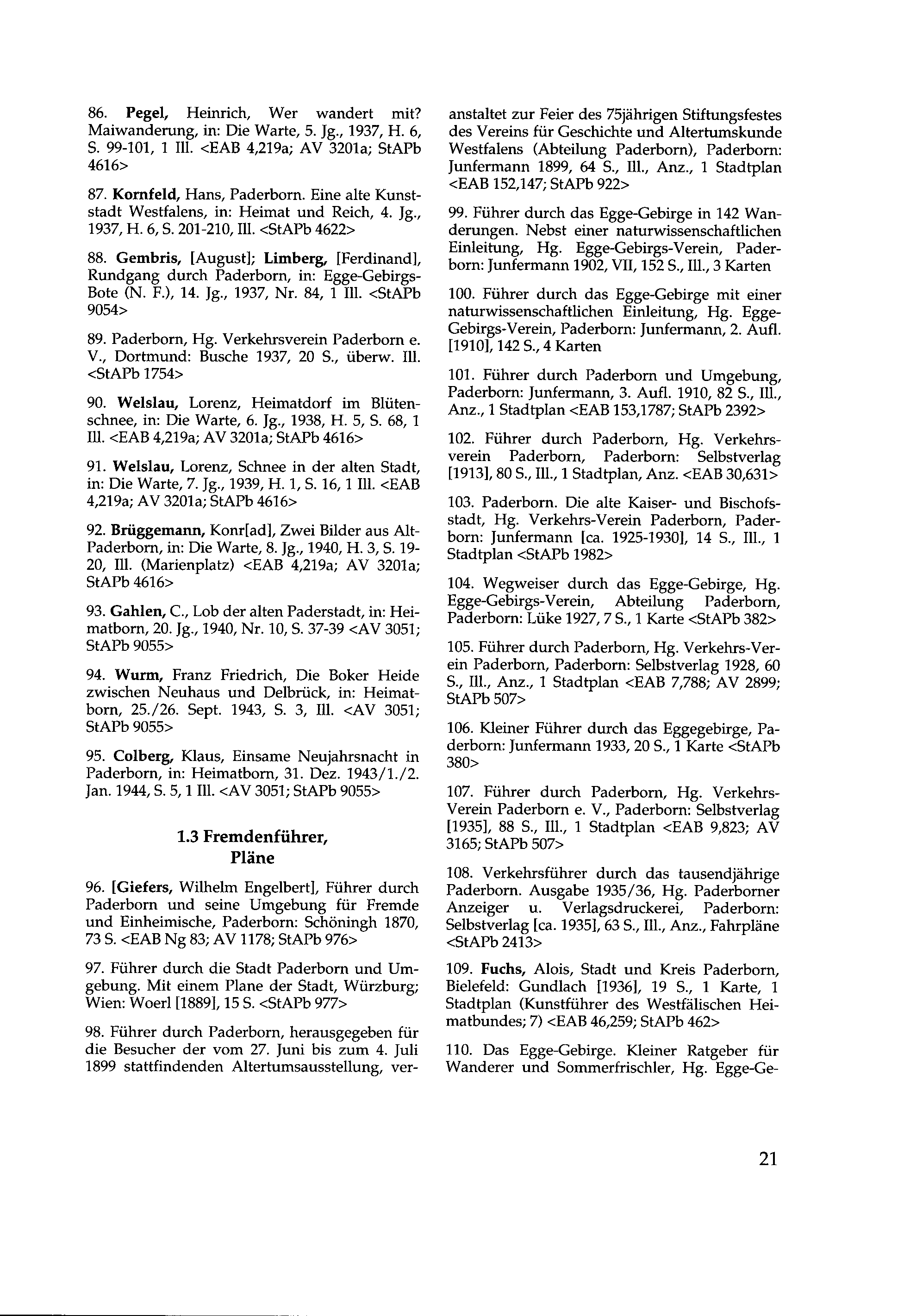 86. Pegel, Heinrich, Wer wandert mit? Maiwanderung, in: Die Warte, 5. Jg., 1937, H. 6, S. 99-101, 1 Ill. <EAB 4,219a; AV 3201a; StAPb 4616>

87. Kornfeld, Hans, Paderborn. Eine alte Kunststadt Westfalens, in: Heimat und Reich, 4. Jg., 1937, H. 6, S. 201-210, Ill. <StAPb 4622>

88. Gembris, [August]; Limberg, [Ferdinand], Rundgang durch Paderborn, in: Egge-Gebirgs-Bote (N. F.), 14. Jg., 1937, Nr. 84, 1 Ill. <StAPb 9054>

89. Paderborn, Hg. Verkehrsverein Paderborn e. V., Dortmund: Busche 1937, 20 S., überw. Ill. <StAPb 1754>

90. Welslau, Lorenz, Heimatdorf im Blütenschnee, in: Die Warte, 6. Jg., 1938, H. 5, S. 68, 1 Ill. <EAB 4,219a; AV 3201a; StAPb 4616>

91. Welslau, Lorenz, Schnee in der alten Stadt, in: Die Warte, 7. Jg., 1939, H. 1, S. 16, 1 Ill. <EAB 4,219a; AV 3201a; StAPb 4616>

92. Brüggemann, Konr[ad], Zwei Bilder aus Alt-Paderborn, in: Die Warte, 8. Jg., 1940, H. 3, S. 19-20, Ill. (Marienplatz) <EAB 4,219a; AV 3201a; StAPb 4616>

93. Gahlen, C., Lob der alten Paderstadt, in: Heimatborn, 20. Jg., 1940, Nr. 10, S. 37-39 <AV 3051; StAPb 9055>

94. Wurm, Franz Friedrich, Die Boker Heide zwischen Neuhaus und Delbrück, in: Heimatborn, 25./26. Sept. 1943, S. 3, Ill. <AV 3051; StAPb 9055>

95. Colberg, Klaus, Einsame Neujahrsnacht in Paderborn, in: Heimatborn, 31. Dez. 1943/1./2. Jan. 1944, S. 5, 1 Ill. <AV 3051; StAPb 9055>

1.3 Fremdenführer, Pläne

96. [Giefers, Wilhelm Engelbert], Führer durch Paderborn und seine Umgebung für Fremde und Einheimische, Paderborn: Schöningh 1870, 73 S. <EAB Ng 83; AV 1178; StAPb 976>

97. Führer durch die Stadt Paderborn und Umgebung. Mit einem Plane der Stadt, Würzburg; Wien: Woerl [1889], 15 S. <StAPb 977>

98. Führer durch Paderborn, herausgegeben für die Besucher der vom 27. Juni bis zum 4. Juli 1899 stattfindenden Altertumsausstellung, veranstaltet zur Feier des 75jährigen Stiftungsfestes des Vereins für Geschichte und Altertumskunde Westfalens (Abteilung Paderborn), Paderborn: Junfermann 1899, 64 S., Ill., Anz., 1 Stadtplan <EAB 152,147; StAPb 922>

99. Führer durch das Egge-Gebirge in 142 Wanderungen. Nebst einer naturwissenschaftlichen Einleitung, Hg. Egge-Gebirgs-Verein, Paderborn: Junfermann 1902, VII, 152 S., Ill., 3 Karten

100. Führer durch das Egge-Gebirge mit einer naturwissenschaftlichen Einleitung, Hg. Egge-Gebirgs-Verein, Paderborn: Junfermann, 2. Aufl. [1910], 142 S., 4 Karten

101. Führer durch Paderborn und Umgebung, Paderborn: Junfermann, 3. Aufl. 1910, 82 S., Ill., Anz., 1 Stadtplan <EAB 153,1787; StAPb 2392>

102. Führer durch Paderborn, Hg. Verkehrsverein Paderborn, Paderborn: Selbstverlag [1913], 80 S., Ill., 1 Stadtplan, Anz. <EAB 30,631>

103. Paderborn. Die alte Kaiser- und Bischofsstadt, Hg. Verkehrs-Verein Paderborn, Paderborn: Junfermann [ca. 1925-1930], 14 S., Ill., 1 Stadtplan <StAPb 1982>

104. Wegweiser durch das Egge-Gebirge, Hg. Egge-Gebirgs-Verein, Abteilung Paderborn, Paderborn: Lüke 1927, 7 S., 1 Karte <StAPb 382>

105. Führer durch Paderborn, Hg. Verkehrs-Verein Paderborn, Paderborn: Selbstverlag 1928, 60 S., Ill., Anz., 1 Stadtplan <EAB 7,788; AV 2899; StAPb 507>

106. Kleiner Führer durch das Eggegebirge, Paderborn: Junfermann 1933, 20 S., 1 Karte <StAPb 380>

107. Führer durch Paderborn, Hg. Verkehrs-Verein Paderborn e. V., Paderborn: Selbstverlag [1935], 88 S., Ill., 1 Stadtplan <EAB 9,823; AV 3165; StAPb 507>

108. Verkehrsführer durch das tausendjährige Paderborn. Ausgabe 1935/36, Hg. Paderborner Anzeiger u. Verlagsdruckerei, Paderborn: Selbstverlag [ca. 1935], 63 S., Ill., Anz., Fahrpläne <StAPb 2413>

109. Fuchs, Alois, Stadt und Kreis Paderborn, Bielefeld: Gundlach [1936], 19 S., 1 Karte, 1 Stadtplan (Kunstführer des Westfälischen Heimatbundes; 7) <EAB 46,259; StAPb 462>

110. Das Egge-Gebirge. Kleiner Ratgeber für Wanderer und Sommerfrischler, Hg. Egge-Ge-

21